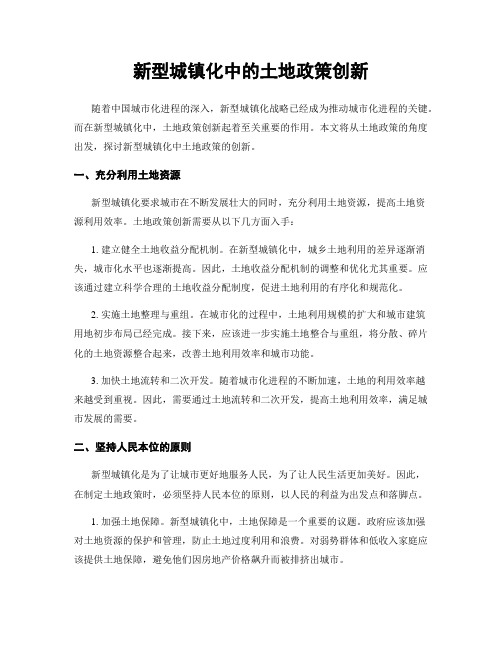 新型城镇化中的土地政策创新

随着中国城市化进程的深入，新型城镇化战略已经成为推动城市化进程的关键。而在新型城镇化中，土地政策创新起着至关重要的作用。本文将从土地政策的角度出发，探讨新型城镇化中土地政策的创新。

一、充分利用土地资源

新型城镇化要求城市在不断发展壮大的同时，充分利用土地资源，提高土地资源利用效率。土地政策创新需要从以下几方面入手：

1. 建立健全土地收益分配机制。在新型城镇化中，城乡土地利用的差异逐渐消失，城市化水平也逐渐提高。因此，土地收益分配机制的调整和优化尤其重要。应该通过建立科学合理的土地收益分配制度，促进土地利用的有序化和规范化。

2. 实施土地整理与重组。在城市化的过程中，土地利用规模的扩大和城市建筑用地初步布局已经完成。接下来，应该进一步实施土地整合与重组，将分散、碎片化的土地资源整合起来，改善土地利用效率和城市功能。

3. 加快土地流转和二次开发。随着城市化进程的不断加速，土地的利用效率越来越受到重视。因此，需要通过土地流转和二次开发，提高土地利用效率，满足城市发展的需要。

二、坚持人民本位的原则

新型城镇化是为了让城市更好地服务人民，为了让人民生活更加美好。因此，在制定土地政策时，必须坚持人民本位的原则，以人民的利益为出发点和落脚点。

1. 加强土地保障。新型城镇化中，土地保障是一个重要的议题。政府应该加强对土地资源的保护和管理，防止土地过度利用和浪费。对弱势群体和低收入家庭应该提供土地保障，避免他们因房地产价格飙升而被排挤出城市。